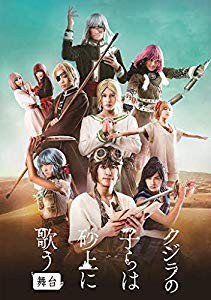 クジラの子らは砂上に歌う
舞台